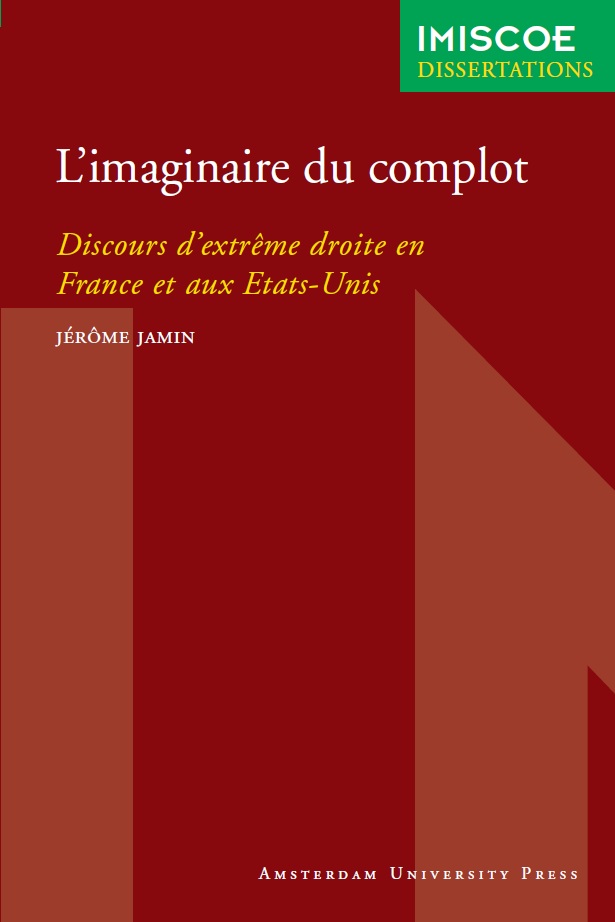 IMISCOE
DISSERTATIONS

L'imaginaire du complot

Discours d'extrême droite en France et aux Etats-Unis

JÉRÔME JAMIN

AMSTERDAM UNIVERSITY PRESS